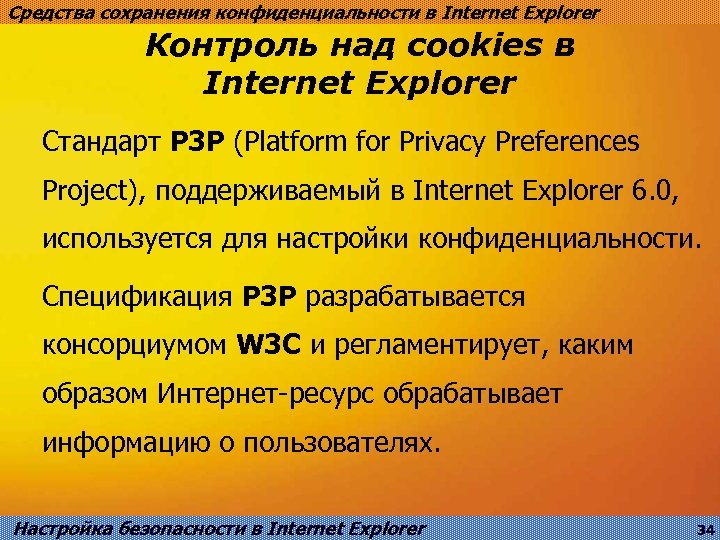 Средства сохранения конфиденциальности в Internet Explorer

Контроль над cookies в Internet Explorer

Стандарт P3P (Platform for Privacy Preferences Project), поддерживаемый в Internet Explorer 6.0, используется для настройки конфиденциальности.

Спецификация P3P разрабатывается консорциумом W3C и регламентирует, каким образом Интернет-ресурс обрабатывает информацию о пользователях.

Настройка безопасности в Internet Explorer

34